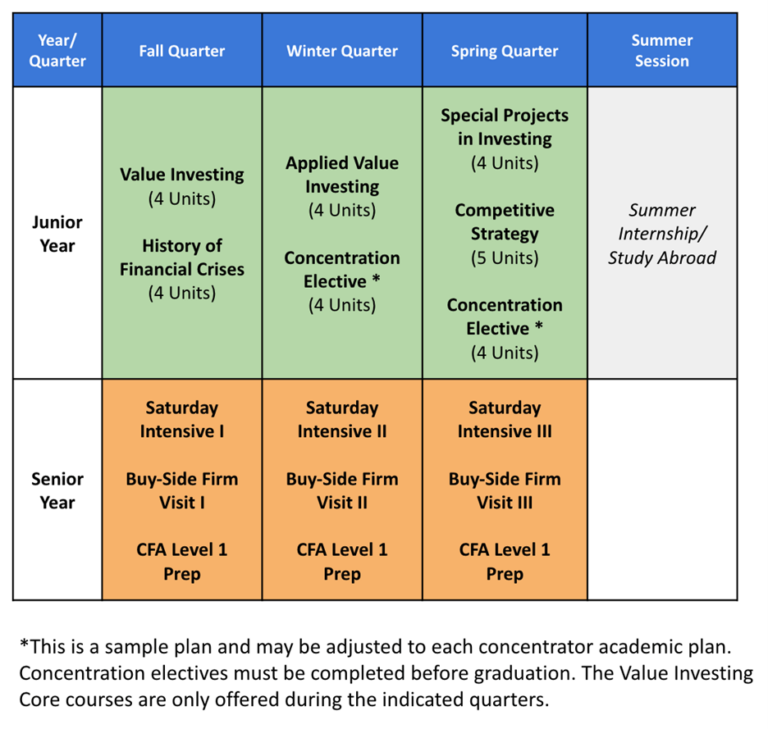 | Year/ Quarter | Fall Quarter | Winter Quarter | Spring Quarter | Summer Session |
|---|---|---|---|---|
| Junior Year | Value Investing (4 Units) History of Financial Crises (4 Units) | Applied Value Investing (4 Units) Concentration Elective * (4 Units) | Special Projects in Investing (4 Units) Competitive Strategy (5 Units) Concentration Elective * (4 Units) | Summer Internship/ Study Abroad |
| Senior Year | Saturday Intensive I Buy-Side Firm Visit I CFA Level 1 Prep | Saturday Intensive II Buy-Side Firm Visit II CFA Level 1 Prep | Saturday Intensive III Buy-Side Firm Visit III CFA Level 1 Prep | |

*This is a sample plan and may be adjusted to each concentrator academic plan. Concentration electives must be completed before graduation. The Value Investing Core courses are only offered during the indicated quarters.